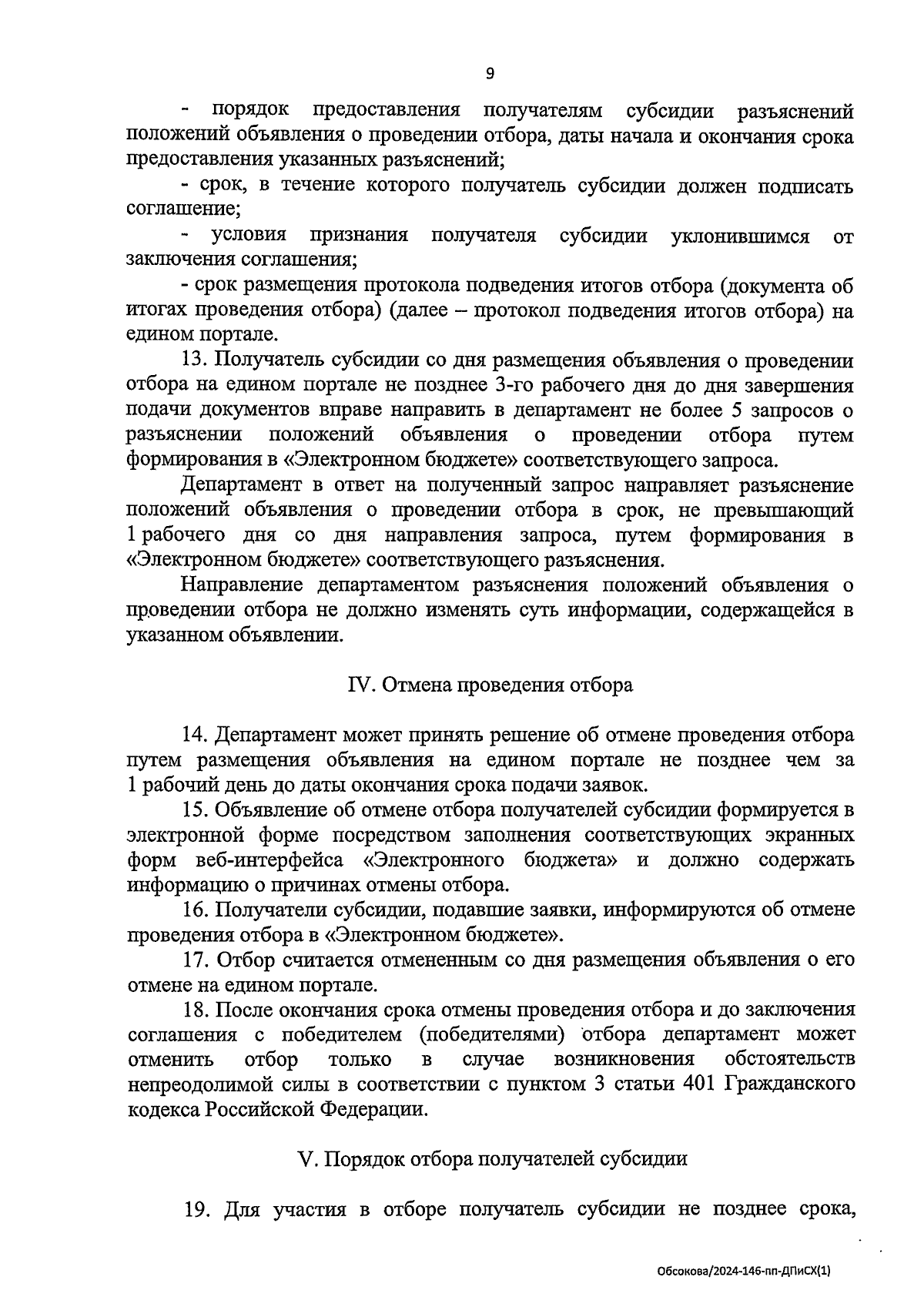 9

- порядок предоставления получателям субсидии разъяснений положений объявления о проведении отбора, даты начала и окончания срока предоставления указанных разъяснений;

- срок, в течение которого получатель субсидии должен подписать соглашение;

- условия признания получателя субсидии уклонившимся от заключения соглашения;

- срок размещения протокола подведения итогов отбора (документа об итогах проведения отбора) (далее – протокол подведения итогов отбора) на едином портале.

13. Получатель субсидии со дня размещения объявления о проведении отбора на едином портале не позднее 3-го рабочего дня до дня завершения подачи документов вправе направить в департамент не более 5 запросов о разъяснении положений объявления о проведении отбора путем формирования в «Электронном бюджете» соответствующего запроса.

Департамент в ответ на полученный запрос направляет разъяснение положений объявления о проведении отбора в срок, не превышающий 1 рабочего дня со дня направления запроса, путем формирования в «Электронном бюджете» соответствующего разъяснения.

Направление департаментом разъяснения положений объявления о проведении отбора не должно изменять суть информации, содержащейся в указанном объявлении.

IV. Отмена проведения отбора

14. Департамент может принять решение об отмене проведения отбора путем размещения объявления на едином портале не позднее чем за 1 рабочий день до даты окончания срока подачи заявок.

15. Объявление об отмене отбора получателей субсидии формируется в электронной форме посредством заполнения соответствующих экранных форм веб-интерфейса «Электронного бюджета» и должно содержать информацию о причинах отмены отбора.

16. Получатели субсидии, подавшие заявки, информируются об отмене проведения отбора в «Электронном бюджете».

17. Отбор считается отмененным со дня размещения объявления о его отмене на едином портале.

18. После окончания срока отмены проведения отбора и до заключения соглашения с победителем (победителями) отбора департамент может отменить отбор только в случае возникновения обстоятельств непреодолимой силы в соответствии с пунктом 3 статьи 401 Гражданского кодекса Российской Федерации.

V. Порядок отбора получателей субсидии

19. Для участия в отборе получатель субсидии не позднее срока,

Обсокова/2024-146-пп-ДПиСХ(1)